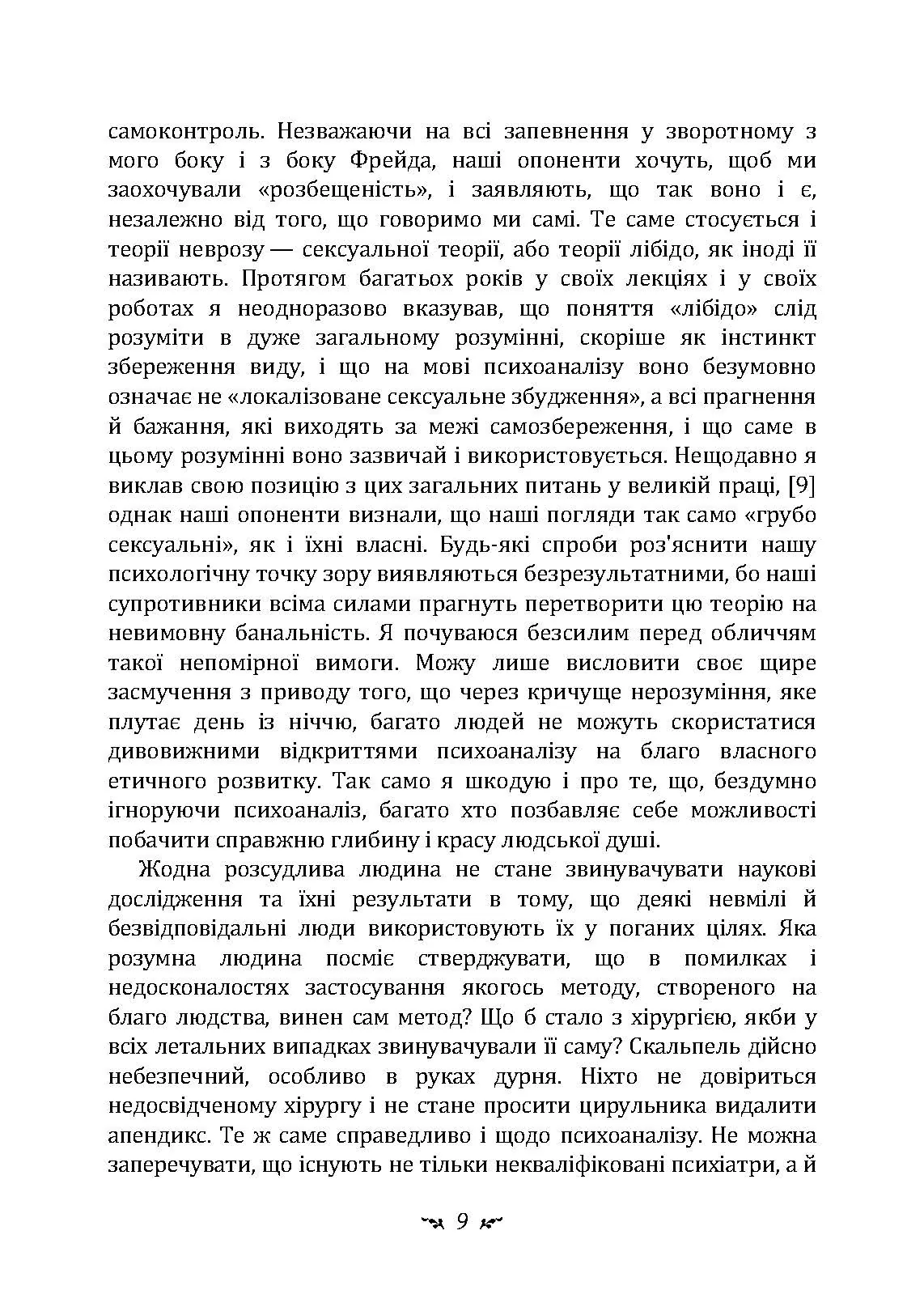 самоконтроль. Незважаючи на всі запевнення у зворотному з мого боку і з боку Фрейда, наші опоненти хочуть, щоб ми заохочували «розбещеність», і заявляють, що так воно і є, незалежно від того, що говоримо ми самі. Те саме стосується і теорії неврозу — сексуальної теорії, або теорії лібідо, як іноді її називають. Протягом багатьох років у своїх лекціях і у своїх роботах я неодноразово вказував, що поняття «лібідо» слід розуміти в дуже загальному розумінні, скоріше як інстинкт збереження виду, і що на мові психоаналізу воно безумовно означає не «локалізоване сексуальне збудження», а всі прагнення й бажання, які виходять за межі самозбереження, і що саме в цьому розумінні воно зазвичай і використовується. Нещодавно я виклав свою позицію з цих загальних питань у великій праці, [9] однак наші опоненти визнали, що наші погляди так само «грубо сексуальні», як і їхні власні. Будь-які спроби роз'яснити нашу психологічну точку зору виявляються безрезультатними, бо наші супротивники всіма силами прагнуть перетворити цю теорію на невимовну банальність. Я почуваюся безсилим перед обличчям такої непомірної вимоги. Можу лише висловити своє щире засмучення з приводу того, що через кричуще нерозуміння, яке плутає день із ніччю, багато людей не можуть скористатися дивовижними відкриттями психоаналізу на благо власного етичного розвитку. Так само я шкодую і про те, що, бездумно ігноруючи психоаналіз, багато хто позбавляє себе можливості побачити справжню глибину і красу людської душі.

Жодна розсудлива людина не стане звинувачувати наукові дослідження та їхні результати в тому, що деякі невмілі й безвідповідальні люди використовують їх у поганих цілях. Яка розумна людина посміє стверджувати, що в помилках і недосконалостях застосування якогось методу, створеного на благо людства, винен сам метод? Що б стало з хірургією, якби у всіх летальних випадках звинувачували її саму? Скальпель дійсно небезпечний, особливо в руках дурня. Ніхто не довіриться недосвідченому хірургу і не стане просити цирульника видалити апендикс. Те ж саме справедливо і щодо психоаналізу. Не можна заперечувати, що існують не тільки некваліфіковані психіатри, а й

9